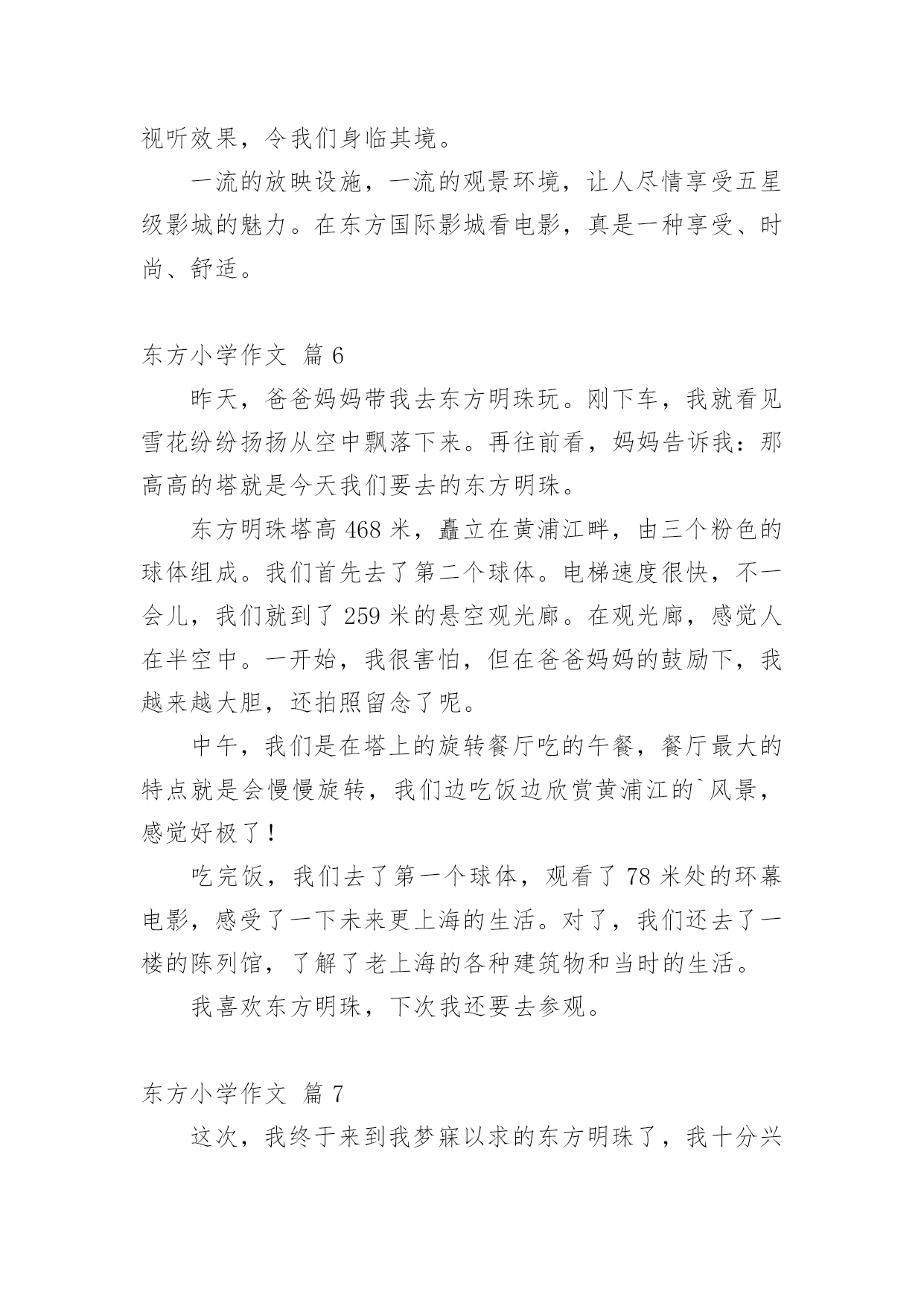 视听效果，令我们身临其境。

一流的放映设施，一流的观景环境，让人尽情享受五星级影城的魅力。在东方国际影城看电影，真是一种享受、时尚、舒适。

东方小学作文 篇 6

昨天，爸爸妈妈带我去东方明珠玩。刚下车，我就看见雪花纷纷扬扬从空中飘落下来。再往前看，妈妈告诉我：那高高的塔就是今天我们要去的东方明珠。

东方明珠塔高 468 米，矗立在黄浦江畔，由三个粉色的球体组成。我们首先去了第二个球体。电梯速度很快，不一会儿，我们就到了 259 米的悬空观光廊。在观光廊，感觉人在半空中。一开始，我很害怕，但在爸爸妈妈的鼓励下，我越来越大胆，还拍照留念了呢。

中午，我们是在塔上的旋转餐厅吃的午餐，餐厅最大的特点就是会慢慢旋转，我们边吃饭边欣赏黄浦江的`风景，感觉好极了！

吃完饭，我们去了第一个球体，观看了 78 米处的环幕电影，感受了一下未来更上海的生活。对了，我们还去了一楼的陈列馆，了解了老上海的各种建筑物和当时的生活。

我喜欢东方明珠，下次我还要去参观。

东方小学作文 篇 7

这次，我终于来到我梦寐以求的东方明珠了，我十分兴